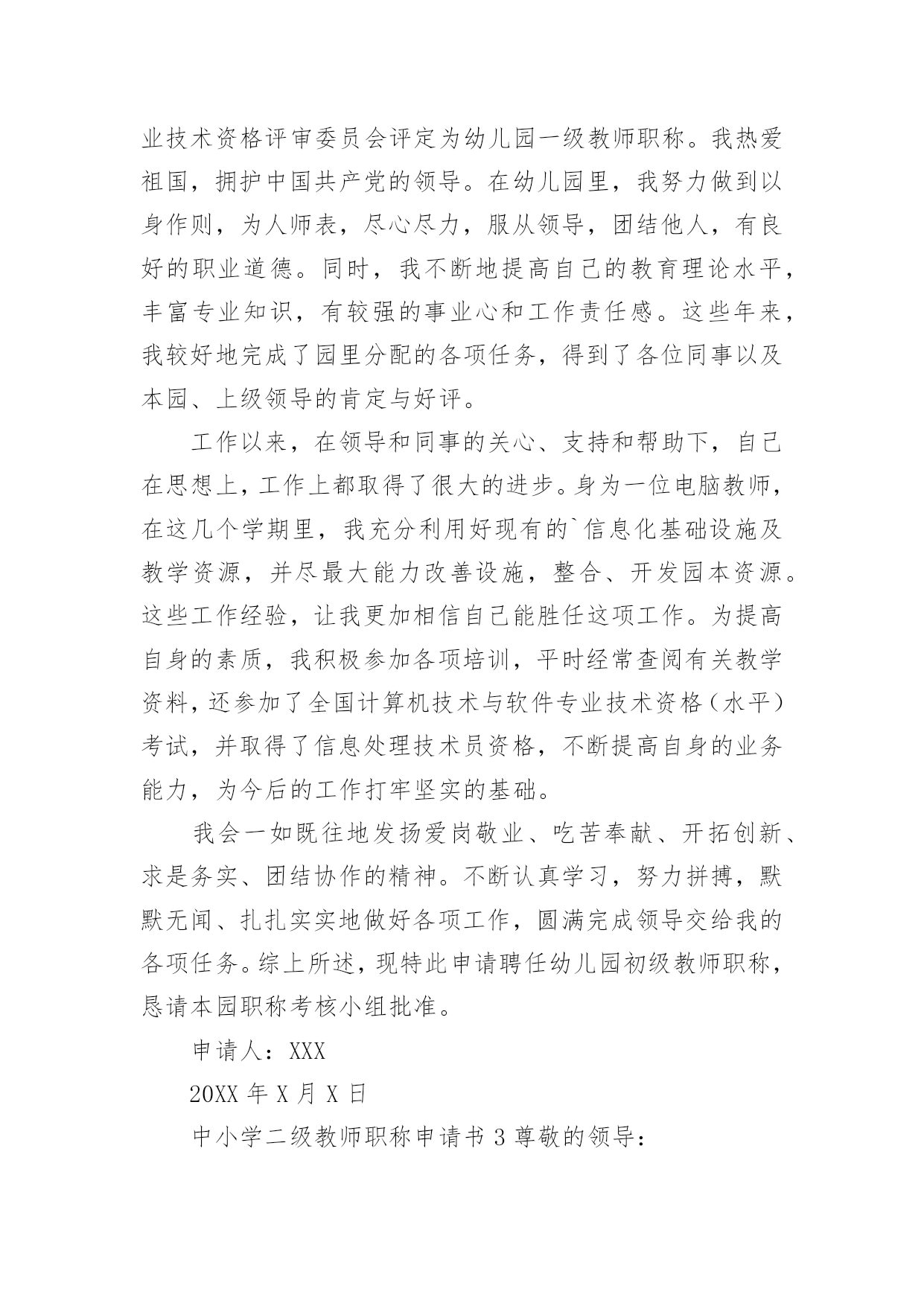 业技术资格评审委员会评定为幼儿园一级教师职称。我热爱祖国，拥护中国共产党的领导。在幼儿园里，我努力做到以身作则，为人师表，尽心尽力，服从领导，团结他人，有良好的职业道德。同时，我不断地提高自己的教育理论水平，丰富专业知识，有较强的事业心和工作责任感。这些年来，我较好地完成了园里分配的各项任务，得到了各位同事以及本园、上级领导的肯定与好评。

工作以来，在领导和同事的关心、支持和帮助下，自己在思想上，工作上都取得了很大的进步。身为一位电脑教师，在这几个学期里，我充分利用好现有的`信息化基础设施及教学资源，并尽最大能力改善设施，整合、开发园本资源。这些工作经验，让我更加相信自己能胜任这项工作。为提高自身的素质，我积极参加各项培训，平时经常查阅有关教学资料，还参加了全国计算机技术与软件专业技术资格（水平）考试，并取得了信息处理技术员资格，不断提高自身的业务能力，为今后的工作打牢坚实的基础。

我会一如既往地发扬爱岗敬业、吃苦奉献、开拓创新、求是务实、团结协作的精神。不断认真学习，努力拼搏，默默无闻、扎扎实实地做好各项工作，圆满完成领导交给我的各项任务。综上所述，现特此申请聘任幼儿园初级教师职称，恳请本园职称考核小组批准。

申请人：XXX

20XX 年 X 月 X 日

中小学二级教师职称申请书 3 尊敬的领导：